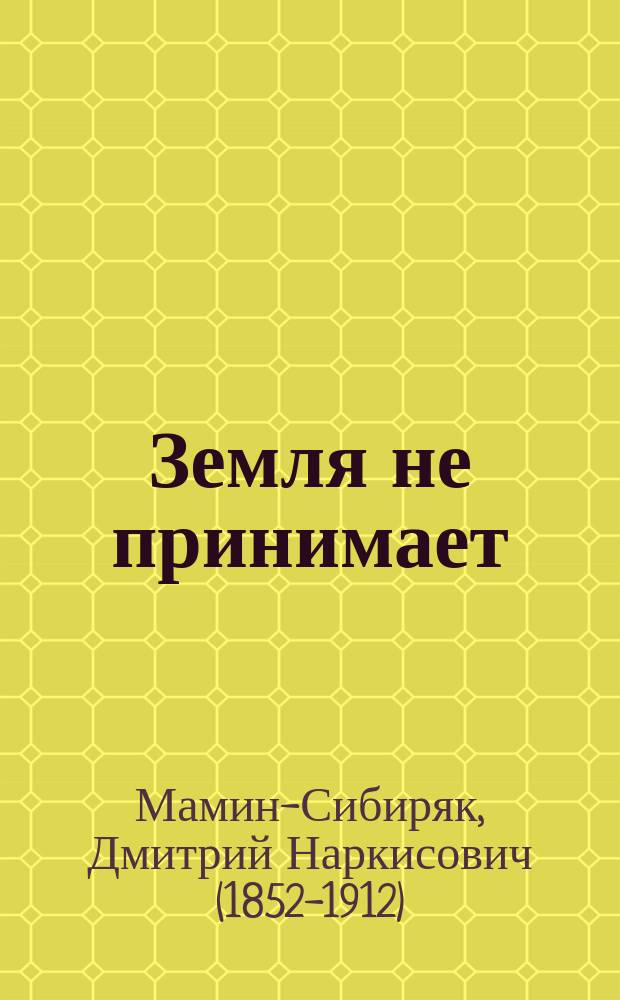 Земля не принимает

Мамин-Сибиряк, Дмитрий Наркисович (1852-1912)